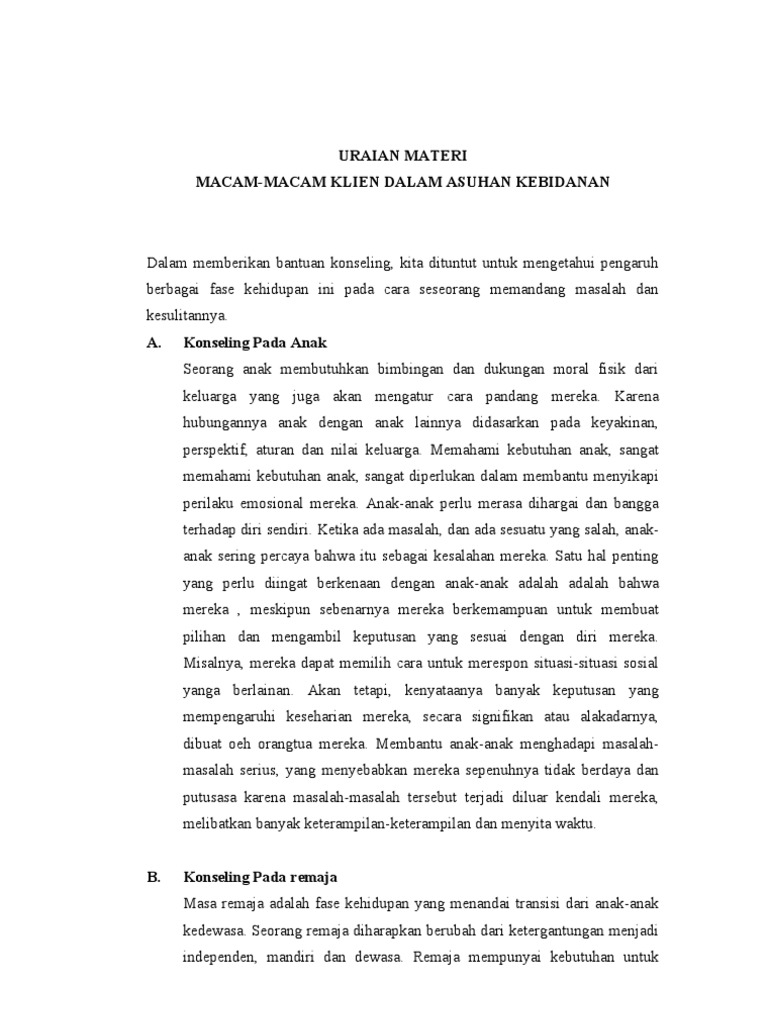 URAIAN MATERI
MACAM-MACAM KLIEN DALAM ASUHAN KEBIDANAN

Dalam memberikan bantuan konseling, kita dituntut untuk mengetahui pengaruh berbagai fase kehidupan ini pada cara seseorang memandang masalah dan kesulitannya.

A. Konseling Pada Anak

Seorang anak membutuhkan bimbingan dan dukungan moral fisik dari keluarga yang juga akan mengatur cara pandang mereka. Karena hubungannya anak dengan anak lainnya didasarkan pada keyakinan, perspektif, aturan dan nilai keluarga. Memahami kebutuhan anak, sangat memahami kebutuhan anak, sangat diperlukan dalam membantu menyikapi perilaku emosional mereka. Anak-anak perlu merasa dihargai dan bangga terhadap diri sendiri. Ketika ada masalah, dan ada sesuatu yang salah, anak-anak sering percaya bahwa itu sebagai kesalahan mereka. Satu hal penting yang perlu diingat berkenaan dengan anak-anak adalah adalah bahwa mereka , meskipun sebenarnya mereka berkemampuan untuk membuat pilihan dan mengambil keputusan yang sesuai dengan diri mereka. Misalnya, mereka dapat memilih cara untuk merespon situasi-situasi sosial yanga berlainan. Akan tetapi, kenyataanya banyak keputusan yang mempengaruhi keseharian mereka, secara signifikan atau alakadarnya, dibuat oeh orangtua mereka. Membantu anak-anak menghadapi masalah-masalah serius, yang menyebabkan mereka sepenuhnya tidak berdaya dan putusasa karena masalah-masalah tersebut terjadi diluar kendali mereka, melibatkan banyak keterampilan-keterampilan dan menyita waktu.

B. Konseling Pada remaja

Masa remaja adalah fase kehidupan yang menandai transisi dari anak-anak kedewasa. Seorang remaja diharapkan berubah dari ketergantungan menjadi independen, mandiri dan dewasa. Remaja mempunyai kebutuhan untuk